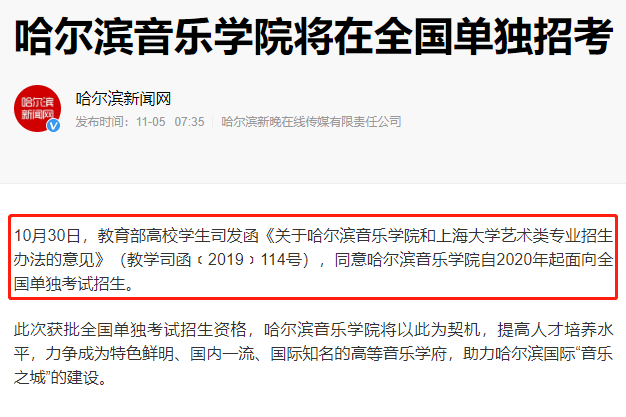 哈尔滨音乐学院将在全国单独招考

哈尔滨新闻网

哈尔滨新闻网
发布时间：11-05 07:35 | 哈尔滨新晚在线传媒有限责任公司

10月30日，教育部高校学生司发函《关于哈尔滨音乐学院和上海大学艺术类专业招生办法的意见》（教学司函〔2019〕114号），同意哈尔滨音乐学院自2020年起面向全国单独考试招生。

此次获批全国单独考试招生资格，哈尔滨音乐学院将以此为契机，提高人才培养水平，力争成为特色鲜明、国内一流、国际知名的高等音乐学府，助力哈尔滨国际“音乐之城”的建设。